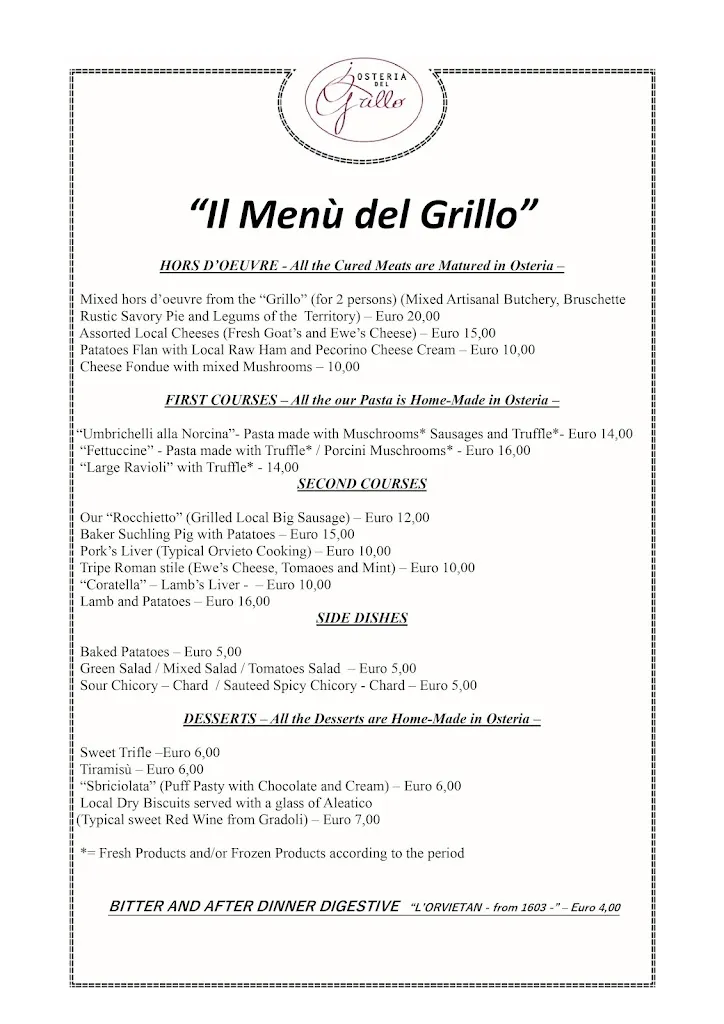 OSTERIA DEL Grillo

"Il Menù del Grillo"

HORS D'OEUVRE - All the Cured Meats are Matured in Osteria –

Mixed hors d'oeuvre from the "Grillo" (for 2 persons) (Mixed Artisanal Butchery, Bruschette Rustic Savory Pie and Legums of the Territory) – Euro 20,00
Assorted Local Cheeses (Fresh Goat's and Ewe's Cheese) – Euro 15,00
Patatoes Flan with Local Raw Ham and Pecorino Cheese Cream – Euro 10,00
Cheese Fondue with mixed Mushrooms – 10,00

FIRST COURSES – All the our Pasta is Home-Made in Osteria –

"Umbrichelli alla Norcina"- Pasta made with Muschrooms* Sausages and Truffle*- Euro 14,00
"Fettuccine" - Pasta made with Truffle* / Porcini Muschrooms* - Euro 16,00
"Large Ravioli" with Truffle* - 14,00

SECOND COURSES

Our "Rocchietto" (Grilled Local Big Sausage) – Euro 12,00
Baker Suchling Pig with Patatoes – Euro 15,00
Pork's Liver (Typical Orvieto Cooking) – Euro 10,00
Tripe Roman stile (Ewe's Cheese, Tomaoes and Mint) – Euro 10,00
"Coratella" – Lamb's Liver - – Euro 10,00
Lamb and Patatoes – Euro 16,00

SIDE DISHES

Baked Patatoes – Euro 5,00
Green Salad / Mixed Salad / Tomatoes Salad – Euro 5,00
Sour Chicory – Chard / Sauteed Spicy Chicory - Chard – Euro 5,00

DESSERTS – All the Desserts are Home-Made in Osteria –

Sweet Trifle –Euro 6,00
Tiramisù – Euro 6,00
"Sbriciolata" (Puff Pasty with Chocolate and Cream) – Euro 6,00
Local Dry Biscuits served with a glass of Aleatico
(Typical sweet Red Wine from Gradoli) – Euro 7,00

*= Fresh Products and/or Frozen Products according to the period

BITTER AND AFTER DINNER DIGESTIVE "L'ORVIETAN - from 1603 -" – Euro 4,00